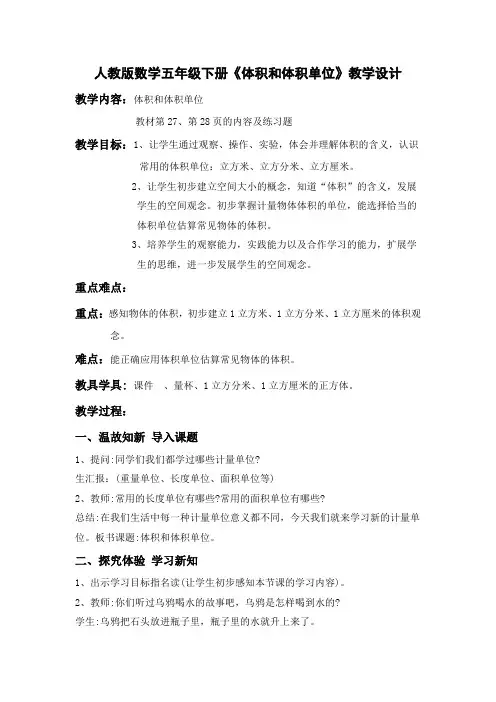 人教版数学五年级下册《体积和体积单位》教学设计

教学内容：体积和体积单位

教材第 27、第 28 页的内容及练习题

教学目标：1、让学生通过观察、操作、实验，体会并理解体积的含义，认识常用的体积单位：立方米、立方分米、立方厘米。

2、让学生初步建立空间大小的概念，知道“体积”的含义，发展学生的空间观念。初步掌握计量物体体积的单位，能选择恰当的体积单位估算常见物体的体积。

3、培养学生的观察能力，实践能力以及合作学习的能力，扩展学生的思维，进一步发展学生的空间观念。

重点难点：

重点：感知物体的体积，初步建立 1 立方米、1 立方分米、1 立方厘米的体积观念。

难点：能正确应用体积单位估算常见物体的体积。

教具学具：课件 、量杯、1 立方分米、1 立方厘米的正方体。

教学过程：

一、温故知新 导入课题

1、提问:同学们我们都学过哪些计量单位?

生汇报：(重量单位、长度单位、面积单位等)

2、教师:常用的长度单位有哪些?常用的面积单位有哪些?

总结:在我们生活中每一种计量单位意义都不同，今天我们就来学习新的计量单位。板书课题:体积和体积单位。

二、探究体验 学习新知

1、出示学习目标指名读(让学生初步感知本节课的学习内容)。

2、教师:你们听过乌鸦喝水的故事吧，乌鸦是怎样喝到水的?

学生:乌鸦把石头放进瓶子里，瓶子里的水就升上来了。